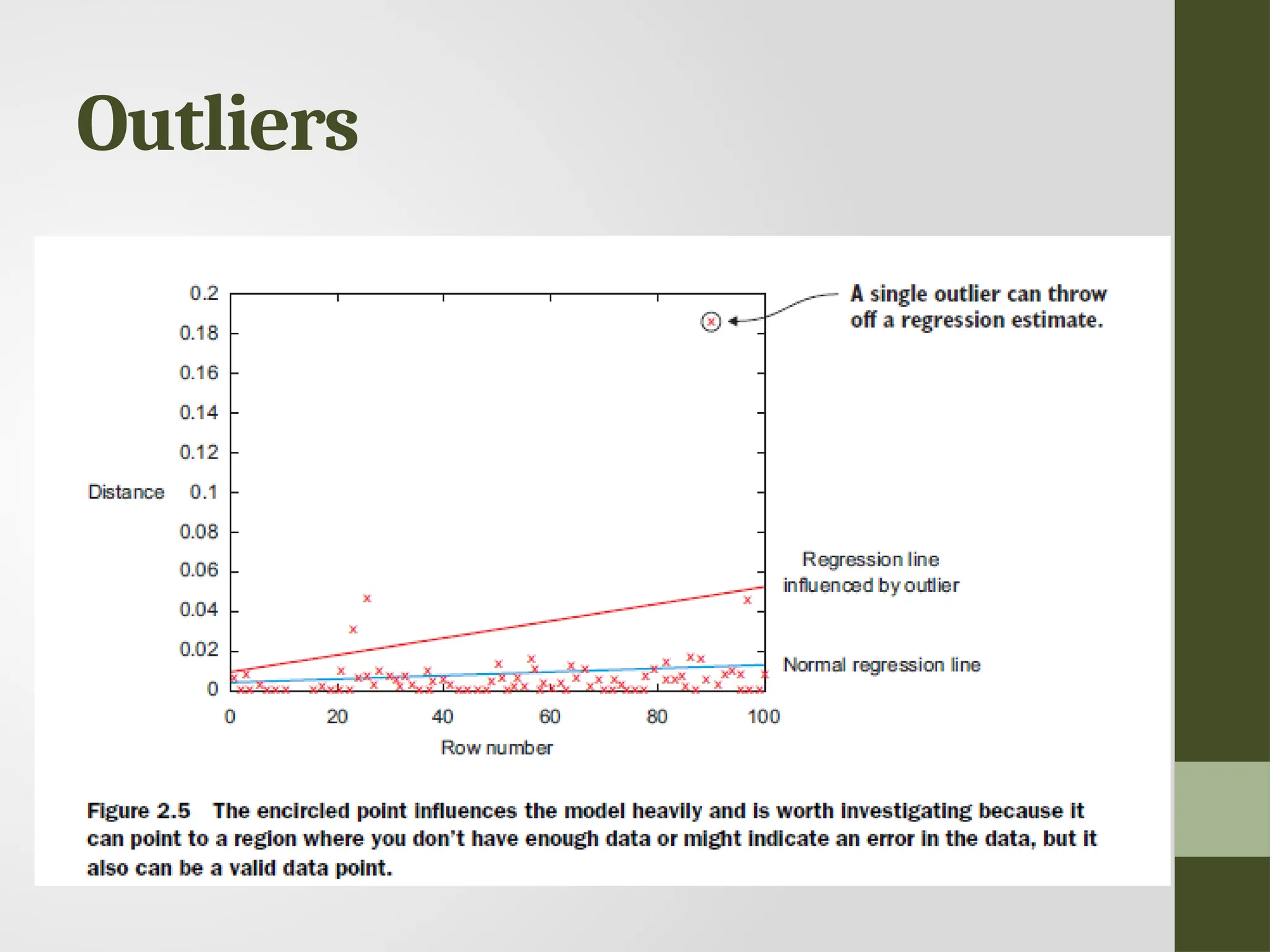 Outliers

0.2
0.18
0.16
0.14
0.12
Distance 0.1
0.08
0.06
0.04
0.02
0

0 20 40 60 80 100

Row number

A single outlier can throw off a regression estimate.

Regression line influenced by outlier

Normal regression line

Figure 2.5 The encircled point influences the model heavily and is worth investigating because it can point to a region where you don't have enough data or might indicate an error in the data, but it also can be a valid data point.